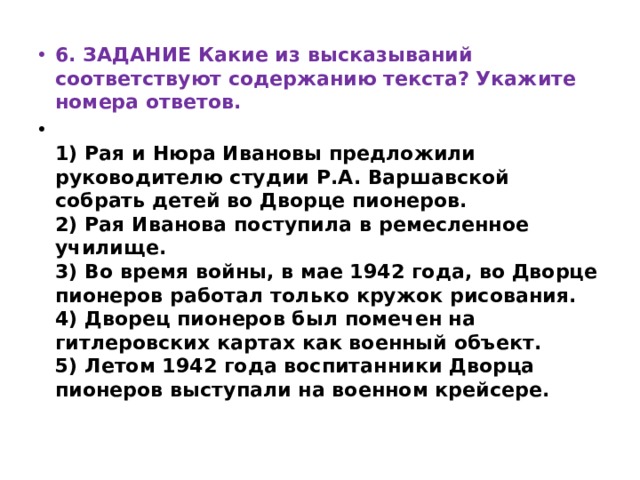 • 6. ЗАДАНИЕ Какие из высказываний соответствуют содержанию текста? Укажите номера ответов.

•

1) Рая и Нюра Ивановы предложили руководителю студии Р.А. Варшавской собрать детей во Дворце пионеров.
2) Рая Иванова поступила в ремесленное училище.
3) Во время войны, в мае 1942 года, во Дворце пионеров работал только кружок рисования.
4) Дворец пионеров был помечен на гитлеровских картах как военный объект.
5) Летом 1942 года воспитанники Дворца пионеров выступали на военном крейсере.